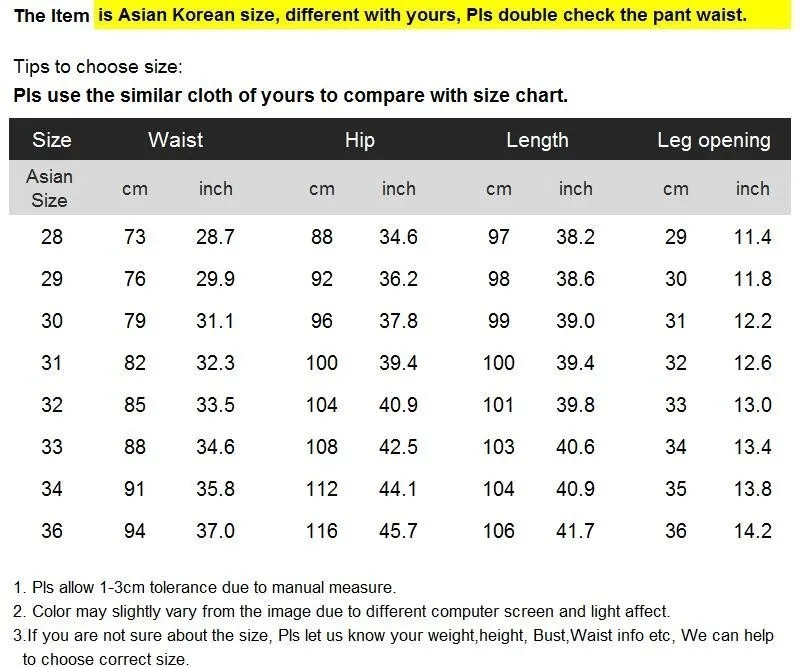 The Item is Asian Korean size, different with yours, Pls double check the pant waist.

Tips to choose size:
Pls use the similar cloth of yours to compare with size chart.

| Size | Waist | | Hip | | Length | | Leg opening | |
|---|---|---|---|---|---|---|---|---|
| Asian Size | cm | inch | cm | inch | cm | inch | cm | inch |
| 28 | 73 | 28.7 | 88 | 34.6 | 97 | 38.2 | 29 | 11.4 |
| 29 | 76 | 29.9 | 92 | 36.2 | 98 | 38.6 | 30 | 11.8 |
| 30 | 79 | 31.1 | 96 | 37.8 | 99 | 39.0 | 31 | 12.2 |
| 31 | 82 | 32.3 | 100 | 39.4 | 100 | 39.4 | 32 | 12.6 |
| 32 | 85 | 33.5 | 104 | 40.9 | 101 | 39.8 | 33 | 13.0 |
| 33 | 88 | 34.6 | 108 | 42.5 | 103 | 40.6 | 34 | 13.4 |
| 34 | 91 | 35.8 | 112 | 44.1 | 104 | 40.9 | 35 | 13.8 |
| 36 | 94 | 37.0 | 116 | 45.7 | 106 | 41.7 | 36 | 14.2 |

1. Pls allow 1-3cm tolerance due to manual measure.
2. Color may slightly vary from the image due to different computer screen and light affect.
3.If you are not sure about the size, Pls let us know your weight,height, Bust,Waist info etc, We can help to choose correct size.